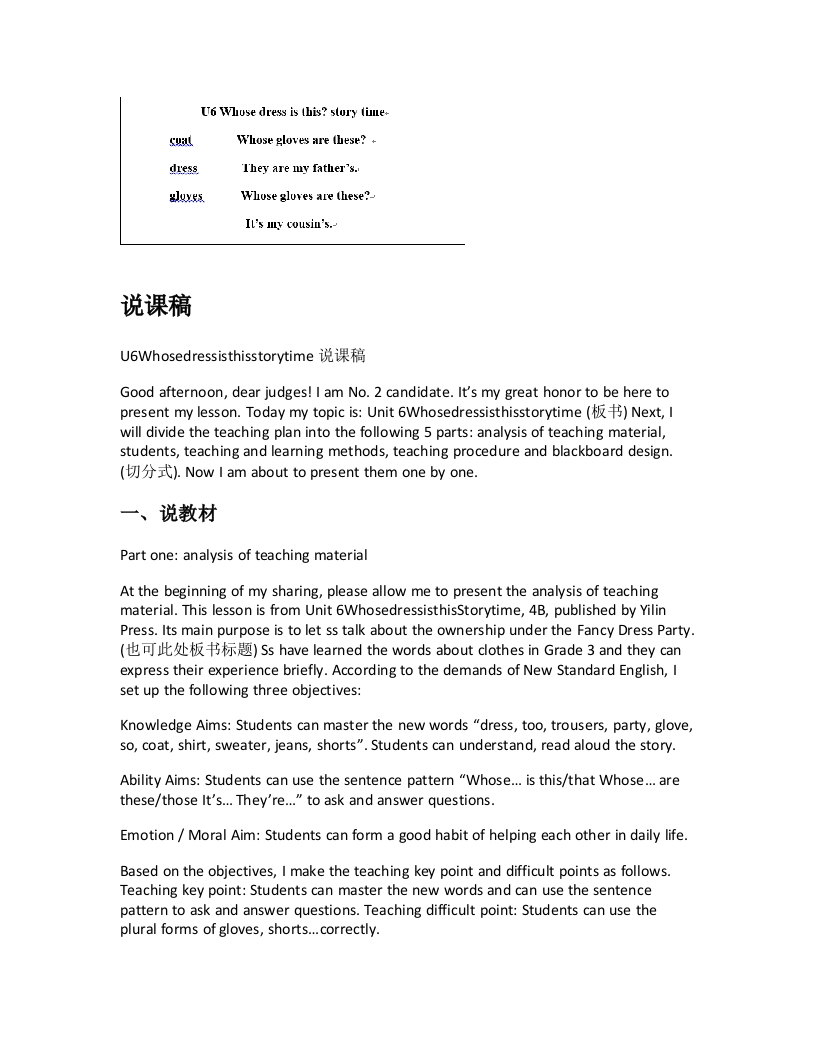 U6 Whose dress is this? story time

coat Whose gloves are these?

dress They are my father's.

gloves Whose gloves are these?

It's my cousin's.

说课稿

U6Whosedressisthisstorytime 说课稿

Good afternoon, dear judges! I am No. 2 candidate. It's my great honor to be here to present my lesson. Today my topic is: Unit 6Whosedressisthisstorytime (板书) Next, I will divide the teaching plan into the following 5 parts: analysis of teaching material, students, teaching and learning methods, teaching procedure and blackboard design. (切分式). Now I am about to present them one by one.

一、说教材

Part one: analysis of teaching material

At the beginning of my sharing, please allow me to present the analysis of teaching material. This lesson is from Unit 6WhosedressisthisStorytime, 4B, published by Yilin Press. Its main purpose is to let ss talk about the ownership under the Fancy Dress Party. (也可此处板书标题) Ss have learned the words about clothes in Grade 3 and they can express their experience briefly. According to the demands of New Standard English, I set up the following three objectives:

Knowledge Aims: Students can master the new words "dress, too, trousers, party, glove, so, coat, shirt, sweater, jeans, shorts". Students can understand, read aloud the story.

Ability Aims: Students can use the sentence pattern "Whose… is this/that Whose… are these/those It's… They're…" to ask and answer questions.

Emotion / Moral Aim: Students can form a good habit of helping each other in daily life.

Based on the objectives, I make the teaching key point and difficult points as follows. Teaching key point: Students can master the new words and can use the sentence pattern to ask and answer questions. Teaching difficult point: Students can use the plural forms of gloves, shorts…correctly.